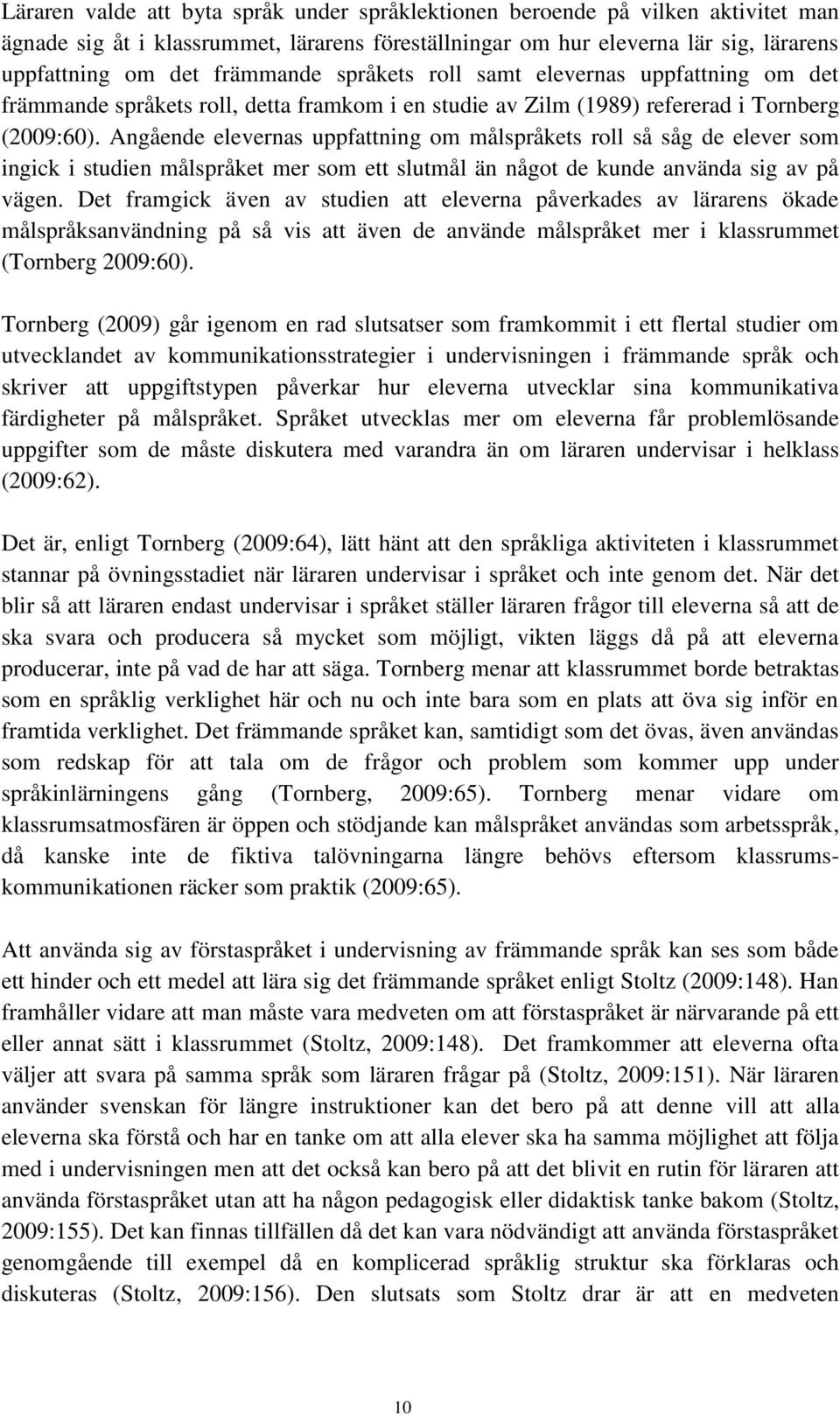 Läraren valde att byta språk under språklektionen beroende på vilken aktivitet man ägnade sig åt i klassrummet, lärarens föreställningar om hur eleverna lär sig, lärarens uppfattning om det främmande språkets roll samt elevernas uppfattning om det främmande språkets roll, detta framkom i en studie av Zilm (1989) refererad i Tornberg (2009:60). Angående elevernas uppfattning om målspråkets roll så såg de elever som ingick i studien målspråket mer som ett slutmål än något de kunde använda sig av på vägen. Det framgick även av studien att eleverna påverkades av lärarens ökade målspråksanvändning på så vis att även de använde målspråket mer i klassrummet (Tornberg 2009:60).

Tornberg (2009) går igenom en rad slutsatser som framkommit i ett flertal studier om utvecklandet av kommunikationsstrategier i undervisningen i främmande språk och skriver att uppgiftstypen påverkar hur eleverna utvecklar sina kommunikativa färdigheter på målspråket. Språket utvecklas mer om eleverna får problemlösande uppgifter som de måste diskutera med varandra än om läraren undervisar i helklass (2009:62).

Det är, enligt Tornberg (2009:64), lätt hänt att den språkliga aktiviteten i klassrummet stannar på övningsstadiet när läraren undervisar i språket och inte genom det. När det blir så att läraren endast undervisar i språket ställer läraren frågor till eleverna så att de ska svara och producera så mycket som möjligt, vikten läggs då på att eleverna producerar, inte på vad de har att säga. Tornberg menar att klassrummet borde betraktas som en språklig verklighet här och nu och inte bara som en plats att öva sig inför en framtida verklighet. Det främmande språket kan, samtidigt som det övas, även användas som redskap för att tala om de frågor och problem som kommer upp under språkinlärningens gång (Tornberg, 2009:65). Tornberg menar vidare om klassrumsatmosfären är öppen och stödjande kan målspråket användas som arbetsspråk, då kanske inte de fiktiva talövningarna längre behövs eftersom klassrumskommunikationen räcker som praktik (2009:65).

Att använda sig av förstaspråket i undervisning av främmande språk kan ses som både ett hinder och ett medel att lära sig det främmande språket enligt Stoltz (2009:148). Han framhåller vidare att man måste vara medveten om att förstaspråket är närvarande på ett eller annat sätt i klassrummet (Stoltz, 2009:148). Det framkommer att eleverna ofta väljer att svara på samma språk som läraren frågar på (Stoltz, 2009:151). När läraren använder svenskan för längre instruktioner kan det bero på att denne vill att alla eleverna ska förstå och har en tanke om att alla elever ska ha samma möjlighet att följa med i undervisningen men att det också kan bero på att det blivit en rutin för läraren att använda förstaspråket utan att ha någon pedagogisk eller didaktisk tanke bakom (Stoltz, 2009:155). Det kan finnas tillfällen då det kan vara nödvändigt att använda förstaspråket genomgående till exempel då en komplicerad språklig struktur ska förklaras och diskuteras (Stoltz, 2009:156). Den slutsats som Stoltz drar är att en medveten

10